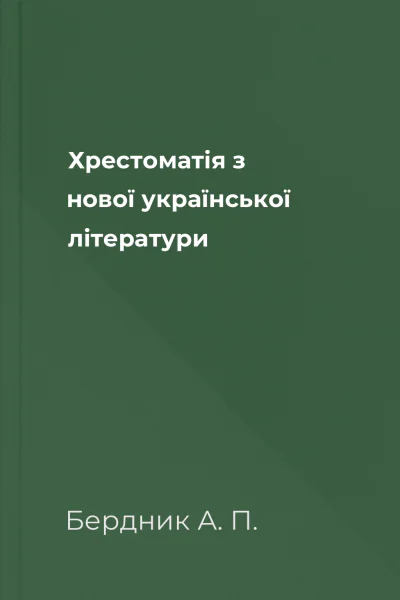 Хрестоматія з нової української літератури

Бердник А. П.